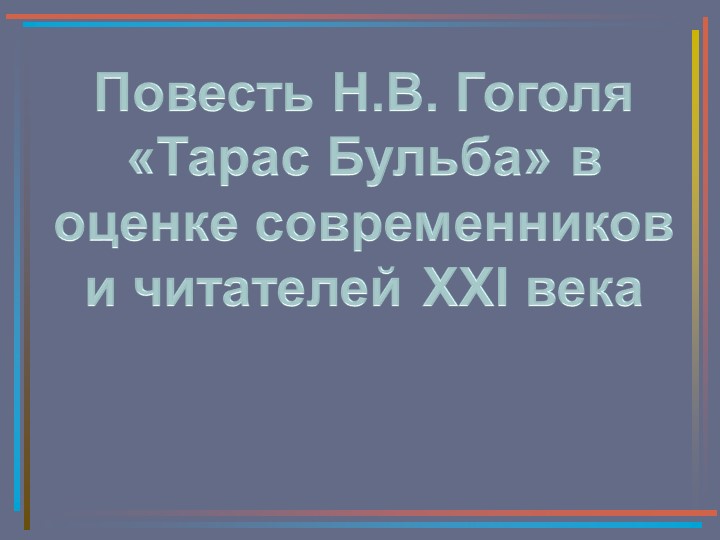 Повесть Н.В. Гоголя «Тарас Бульба» в оценке современников и читателей XXI века